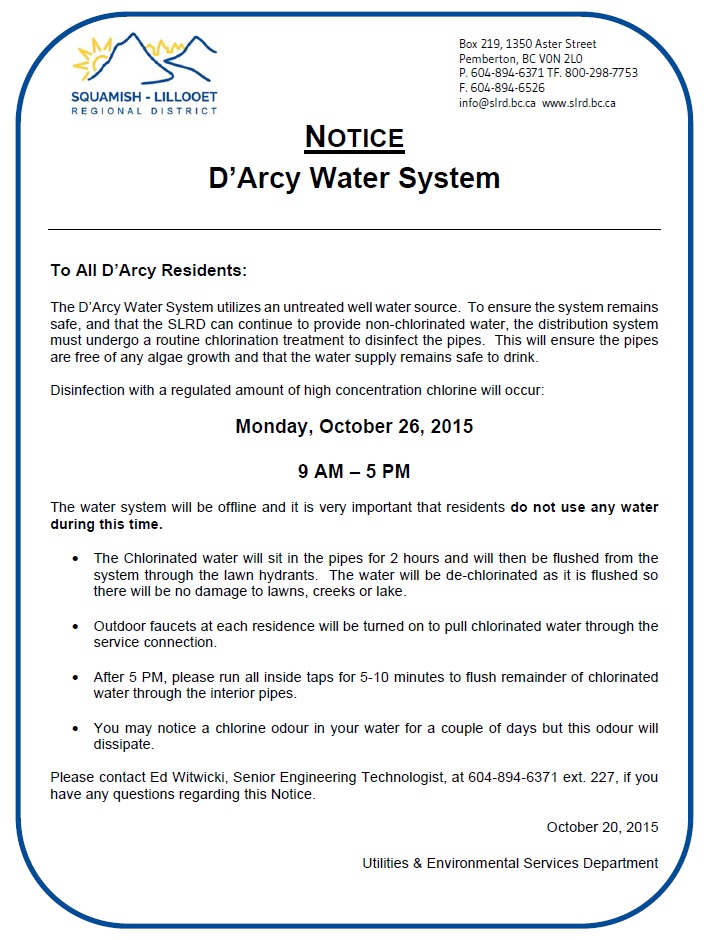 SQUAMISH - LILLOOET
REGIONAL DISTRICT

Box 219, 1350 Aster Street
Pemberton, BC V0N 2L0
P. 604-894-6371 TF. 800-298-7753
F. 604-894-6526
info@slrd.bc.ca www.slrd.bc.ca

NOTICE
D'Arcy Water System

To All D'Arcy Residents:

The D'Arcy Water System utilizes an untreated well water source. To ensure the system remains safe, and that the SLRD can continue to provide non-chlorinated water, the distribution system must undergo a routine chlorination treatment to disinfect the pipes. This will ensure the pipes are free of any algae growth and that the water supply remains safe to drink.

Disinfection with a regulated amount of high concentration chlorine will occur:

Monday, October 26, 2015

9 AM – 5 PM

The water system will be offline and it is very important that residents do not use any water during this time.

• The Chlorinated water will sit in the pipes for 2 hours and will then be flushed from the system through the lawn hydrants. The water will be de-chlorinated as it is flushed so there will be no damage to lawns, creeks or lake.

• Outdoor faucets at each residence will be turned on to pull chlorinated water through the service connection.

• After 5 PM, please run all inside taps for 5-10 minutes to flush remainder of chlorinated water through the interior pipes.

• You may notice a chlorine odour in your water for a couple of days but this odour will dissipate.

Please contact Ed Witwicki, Senior Engineering Technologist, at 604-894-6371 ext. 227, if you have any questions regarding this Notice.

October 20, 2015

Utilities & Environmental Services Department